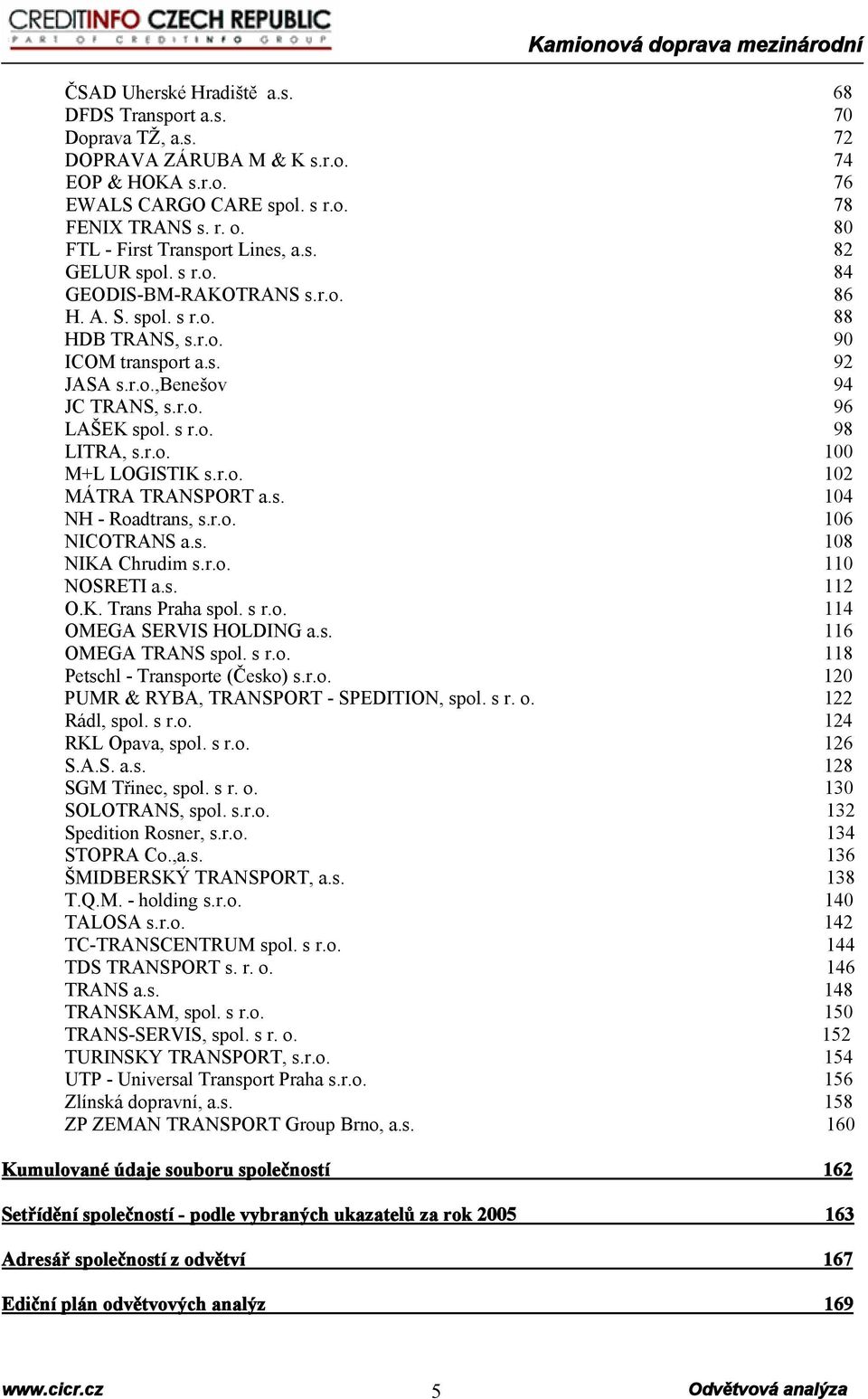 CREDITINFO CZECH REPUBLIC
PART OF CREDITINFO GROUP

Kamionová doprava mezinárodní

ČSAD Uherské Hradiště a.s. 68
DFDS Transport a.s. 70
Doprava TŽ, a.s. 72
DOPRAVA ZÁRUBA M & K s.r.o. 74
EOP & HOKA s.r.o. 76
EWALS CARGO CARE spol. s r.o. 78
FENIX TRANS s. r. o. 80
FTL - First Transport Lines, a.s. 82
GELUR spol. s r.o. 84
GEODIS-BM-RAKOTRANS s.r.o. 86
H. A. S. spol. s r.o. 88
HDB TRANS, s.r.o. 90
ICOM transport a.s. 92
JASA s.r.o.,Benešov 94
JC TRANS, s.r.o. 96
LAŠEK spol. s r.o. 98
LITRA, s.r.o. 100
M+L LOGISTIK s.r.o. 102
MÁTRA TRANSPORT a.s. 104
NH - Roadtrans, s.r.o. 106
NICOTRANS a.s. 108
NIKA Chrudim s.r.o. 110
NOSRETI a.s. 112
O.K. Trans Praha spol. s r.o. 114
OMEGA SERVIS HOLDING a.s. 116
OMEGA TRANS spol. s r.o. 118
Petschl - Transporte (Česko) s.r.o. 120
PUMR & RYBA, TRANSPORT - SPEDITION, spol. s r. o. 122
Rádl, spol. s r.o. 124
RKL Opava, spol. s r.o. 126
S.A.S. a.s. 128
SGM Třinec, spol. s r. o. 130
SOLOTRANS, spol. s.r.o. 132
Spedition Rosner, s.r.o. 134
STOPRA Co.,a.s. 136
ŠMIDBERSKÝ TRANSPORT, a.s. 138
T.Q.M. - holding s.r.o. 140
TALOSA s.r.o. 142
TC-TRANSCENTRUM spol. s r.o. 144
TDS TRANSPORT s. r. o. 146
TRANS a.s. 148
TRANSKAM, spol. s r.o. 150
TRANS-SERVIS, spol. s r. o. 152
TURINSKY TRANSPORT, s.r.o. 154
UTP - Universal Transport Praha s.r.o. 156
Zlínská dopravní, a.s. 158
ZP ZEMAN TRANSPORT Group Brno, a.s. 160

Kumulované údaje souboru společností 162

Setřídění společností - podle vybraných ukazatelů za rok 2005 163

Adresář společností z odvětví 167

Ediční plán odvětvových analýz 169

www.cicr.cz 5 Odvětvová analýza